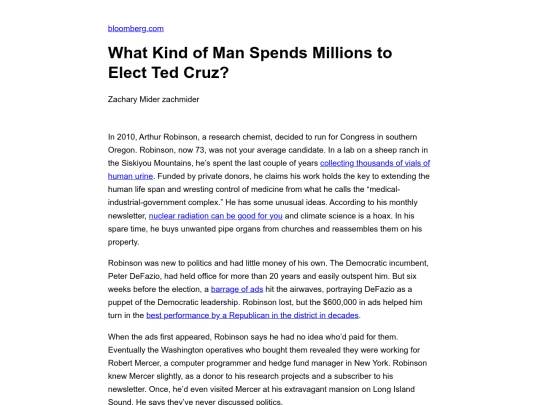 bloomberg.com

What Kind of Man Spends Millions to Elect Ted Cruz?

Zachary Mider zachmider

In 2010, Arthur Robinson, a research chemist, decided to run for Congress in southern Oregon. Robinson, now 73, was not your average candidate. In a lab on a sheep ranch in the Siskiyou Mountains, he's spent the last couple of years collecting thousands of vials of human urine. Funded by private donors, he claims his work holds the key to extending the human life span and wresting control of medicine from what he calls the "medical-industrial-government complex." He has some unusual ideas. According to his monthly newsletter, nuclear radiation can be good for you and climate science is a hoax. In his spare time, he buys unwanted pipe organs from churches and reassembles them on his property.

Robinson was new to politics and had little money of his own. The Democratic incumbent, Peter DeFazio, had held office for more than 20 years and easily outspent him. But six weeks before the election, a barrage of ads hit the airwaves, portraying DeFazio as a puppet of the Democratic leadership. Robinson lost, but the $600,000 in ads helped him turn in the best performance by a Republican in the district in decades.

When the ads first appeared, Robinson says he had no idea who'd paid for them. Eventually the Washington operatives who bought them revealed they were working for Robert Mercer, a computer programmer and hedge fund manager in New York. Robinson knew Mercer slightly, as a donor to his research projects and a subscriber to his newsletter. Once, he'd even visited Mercer at his extravagant mansion on Long Island Sound. He says they've never discussed politics.